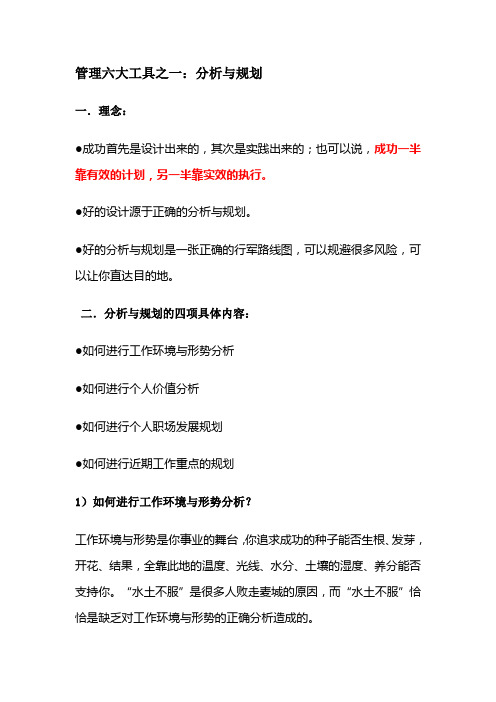 管理六大工具之一：分析与规划

一．理念：

●成功首先是设计出来的，其次是实践出来的；也可以说，成功一半靠有效的计划，另一半靠实效的执行。

●好的设计源于正确的分析与规划。

●好的分析与规划是一张正确的行军路线图，可以规避很多风险，可以让你直达目的地。

二．分析与规划的四项具体内容：

●如何进行工作环境与形势分析

●如何进行个人价值分析

●如何进行个人职场发展规划

●如何进行近期工作重点的规划

1）如何进行工作环境与形势分析？

工作环境与形势是你事业的舞台，你追求成功的种子能否生根、发芽，开花、结果，全靠此地的温度、光线、水分、土壤的湿度、养分能否支持你。“水土不服”是很多人败走麦城的原因，而“水土不服”恰恰是缺乏对工作环境与形势的正确分析造成的。